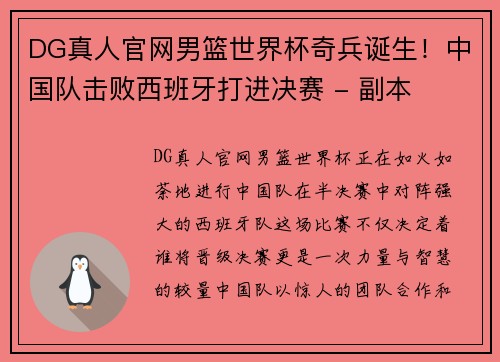 DG真人官网男篮世界杯奇兵诞生！中国队击败西班牙打进决赛 - 副本

DG真人官网男篮世界杯正在如火如荼地进行中国队在半决赛中对阵强大的西班牙队这场比赛不仅决定着谁将晋级决赛更是一次力量与智慧的较量中国队以惊人的团队合作和